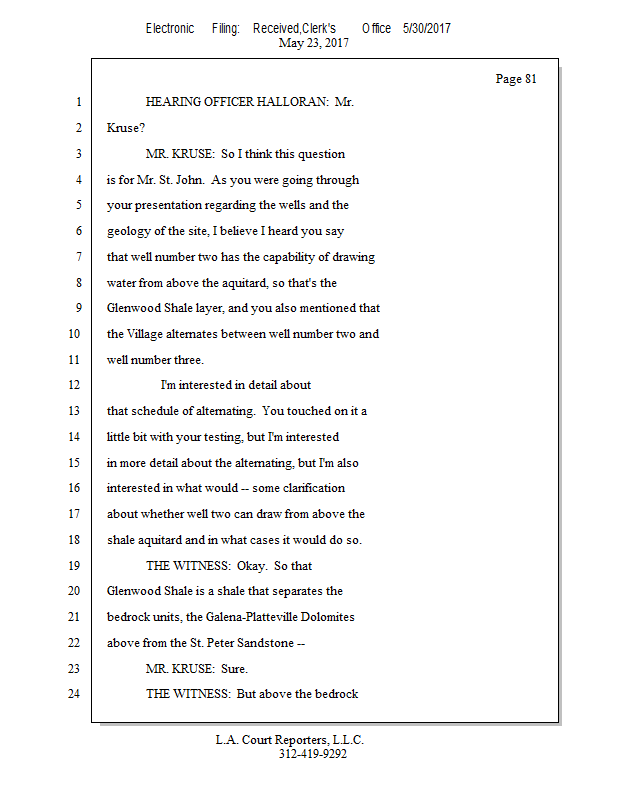 Electronic Filing: Received,Clerk's Office 5/30/2017
May 23, 2017

Page 81

1 HEARING OFFICER HALLORAN: Mr.
2 Kruse?
3 MR. KRUSE: So I think this question
4 is for Mr. St. John. As you were going through
5 your presentation regarding the wells and the
6 geology of the site, I believe I heard you say
7 that well number two has the capability of drawing
8 water from above the aquitard, so that's the
9 Glenwood Shale layer, and you also mentioned that
10 the Village alternates between well number two and
11 well number three.
12 I'm interested in detail about
13 that schedule of alternating. You touched on it a
14 little bit with your testing, but I'm interested
15 in more detail about the alternating, but I'm also
16 interested in what would -- some clarification
17 about whether well two can draw from above the
18 shale aquitard and in what cases it would do so.
19 THE WITNESS: Okay. So that
20 Glenwood Shale is a shale that separates the
21 bedrock units, the Galena-Platteville Dolomites
22 above from the St. Peter Sandstone --
23 MR. KRUSE: Sure.
24 THE WITNESS: But above the bedrock

L.A. Court Reporters, L.L.C.
312-419-9292